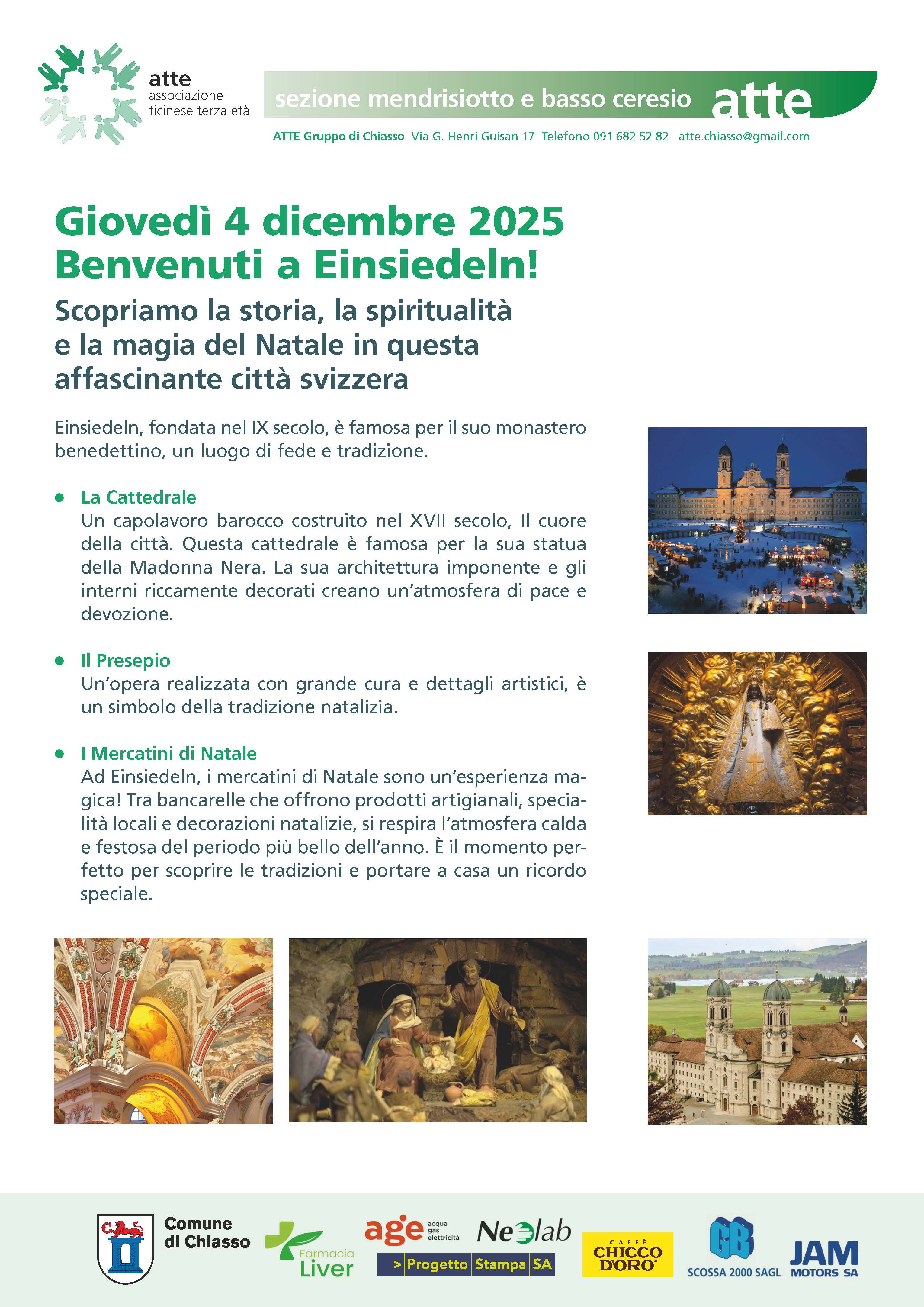 atte
associazione
ticinese terza età

sezione mendrisiotto e basso ceresio atte

ATTE Gruppo di Chiasso Via G. Henri Guisan 17 Telefono 091 682 52 82 atte.chiasso@gmail.com

Giovedì 4 dicembre 2025
Benvenuti a Einsiedeln!

Scopriamo la storia, la spiritualità e la magia del Natale in questa affascinante città svizzera

Einsiedeln, fondata nel IX secolo, è famosa per il suo monastero benedettino, un luogo di fede e tradizione.

• La Cattedrale
Un capolavoro barocco costruito nel XVII secolo, Il cuore della città. Questa cattedrale è famosa per la sua statua della Madonna Nera. La sua architettura imponente e gli interni riccamente decorati creano un'atmosfera di pace e devozione.

• Il Presepio
Un'opera realizzata con grande cura e dettagli artistici, è un simbolo della tradizione natalizia.

• I Mercatini di Natale
Ad Einsiedeln, i mercatini di Natale sono un'esperienza magica! Tra bancarelle che offrono prodotti artigianali, specialità locali e decorazioni natalizie, si respira l'atmosfera calda e festosa del periodo più bello dell'anno. È il momento perfetto per scoprire le tradizioni e portare a casa un ricordo speciale.

Comune di Chiasso

Farmacia Liver

age acqua gas elettricità

Neolab

> Progetto Stampa SA

CAFFÈ CHICCO D'ORO

GB SCOSSA 2000 SAGL

JAM MOTORS SA